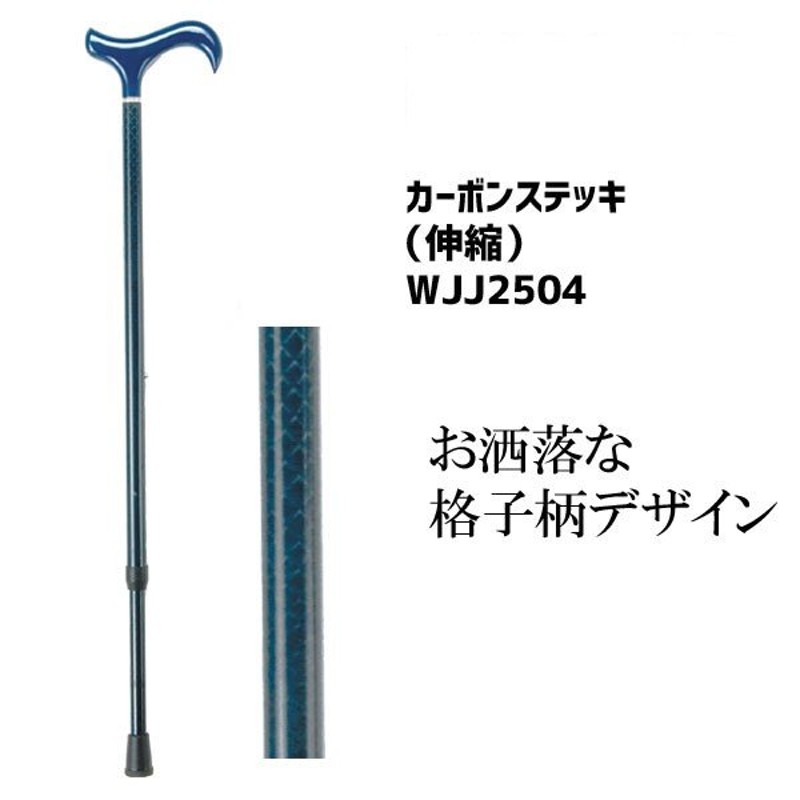 カーボンステッキ
（伸縮）
WJJ2504

お洒落な
格子柄デザイン